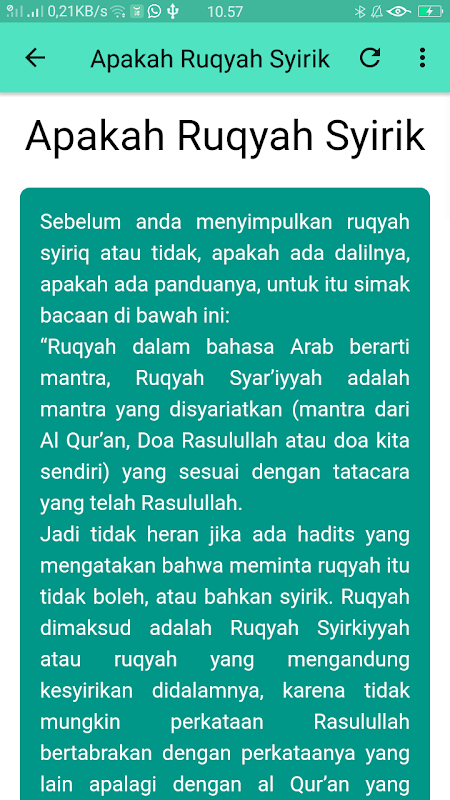 0,21KB/s 10.57

Apakah Ruqyah Syirik

Apakah Ruqyah Syirik

Sebelum anda menyimpulkan ruqyah syiriq atau tidak, apakah ada dalilnya, apakah ada panduanya, untuk itu simak bacaan di bawah ini:
“Ruqyah dalam bahasa Arab berarti mantra, Ruqyah Syar’iyyah adalah mantra yang disyariatkan (mantra dari Al Qur’an, Doa Rasulullah atau doa kita sendiri) yang sesuai dengan tatacara yang telah Rasulullah.
Jadi tidak heran jika ada hadits yang mengatakan bahwa meminta ruqyah itu tidak boleh, atau bahkan syirik. Ruqyah dimaksud adalah Ruqyah Syirkiyyah atau ruqyah yang mengandung kesyirikan didalamnya, karena tidak mungkin perkataan Rasulullah bertabrakan dengan perkataanya yang lain apalagi dengan al Qur’an yang